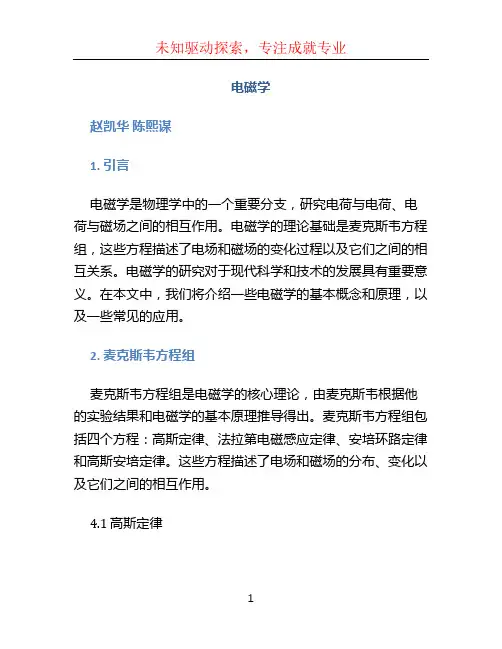 未知驱动探索，专注成就专业

电磁学

赵凯华 陈熙谋

1. 引言

电磁学是物理学中的一个重要分支，研究电荷与电荷、电荷与磁场之间的相互作用。电磁学的理论基础是麦克斯韦方程组，这些方程描述了电场和磁场的变化过程以及它们之间的相互关系。电磁学的研究对于现代科学和技术的发展具有重要意义。在本文中，我们将介绍一些电磁学的基本概念和原理，以及一些常见的应用。

2. 麦克斯韦方程组

麦克斯韦方程组是电磁学的核心理论，由麦克斯韦根据他的实验结果和电磁学的基本原理推导得出。麦克斯韦方程组包括四个方程：高斯定律、法拉第电磁感应定律、安培环路定律和高斯安培定律。这些方程描述了电场和磁场的分布、变化以及它们之间的相互作用。

4.1 高斯定律

1